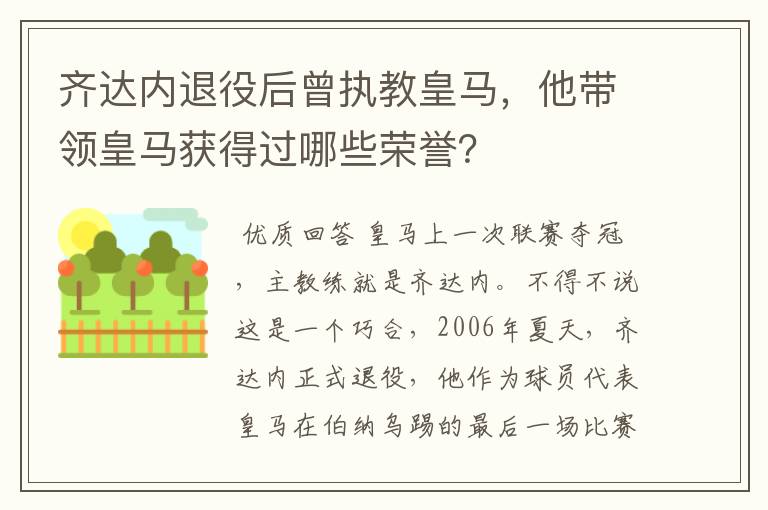 齐达内退役后曾执教皇马，他带领皇马获得过哪些荣誉?

优质回答 皇马上一次联赛夺冠，主教练就是齐达内。不得不说这是一个巧合，2006年夏天，齐达内正式退役，他作为球员代表皇马在伯纳乌踢的最后一场比赛